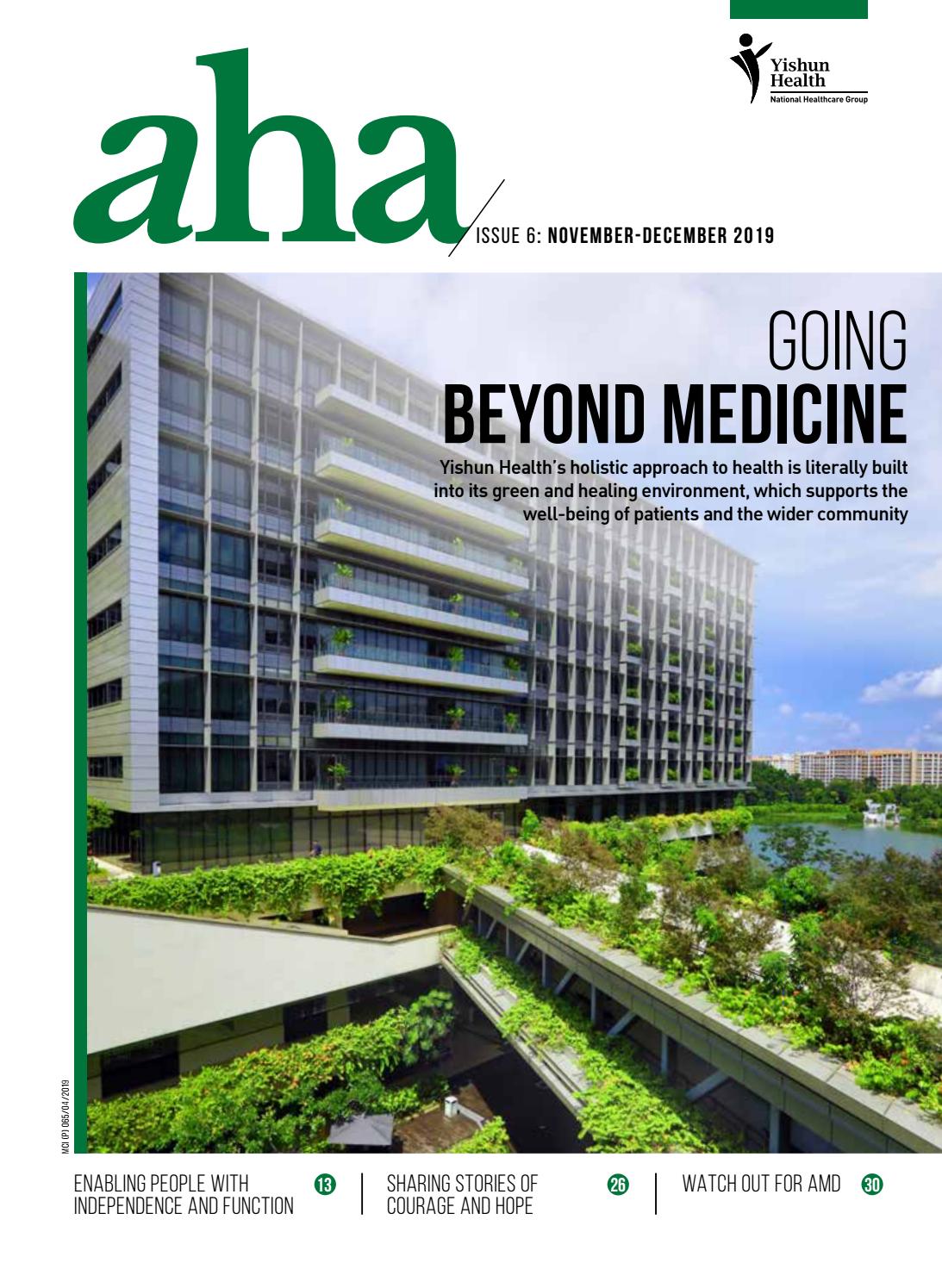 Yishun Health
National Healthcare Group

aha

ISSUE 6: NOVEMBER-DECEMBER 2019

GOING
BEYOND MEDICINE

Yishun Health's holistic approach to health is literally built into its green and healing environment, which supports the well-being of patients and the wider community

MCI (P) 065/04/2019

ENABLING PEOPLE WITH INDEPENDENCE AND FUNCTION 13

SHARING STORIES OF COURAGE AND HOPE 26

WATCH OUT FOR AMD 30